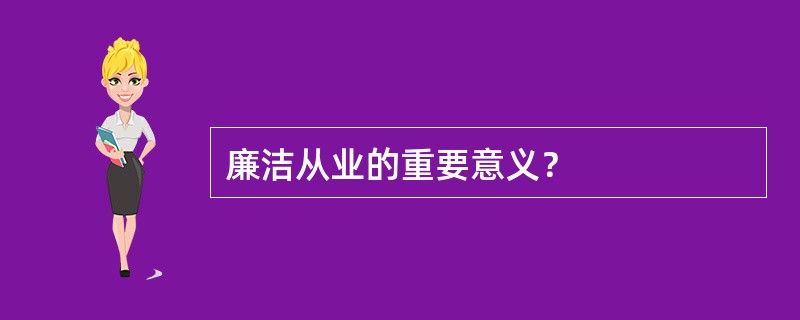 廉洁从业的重要意义？